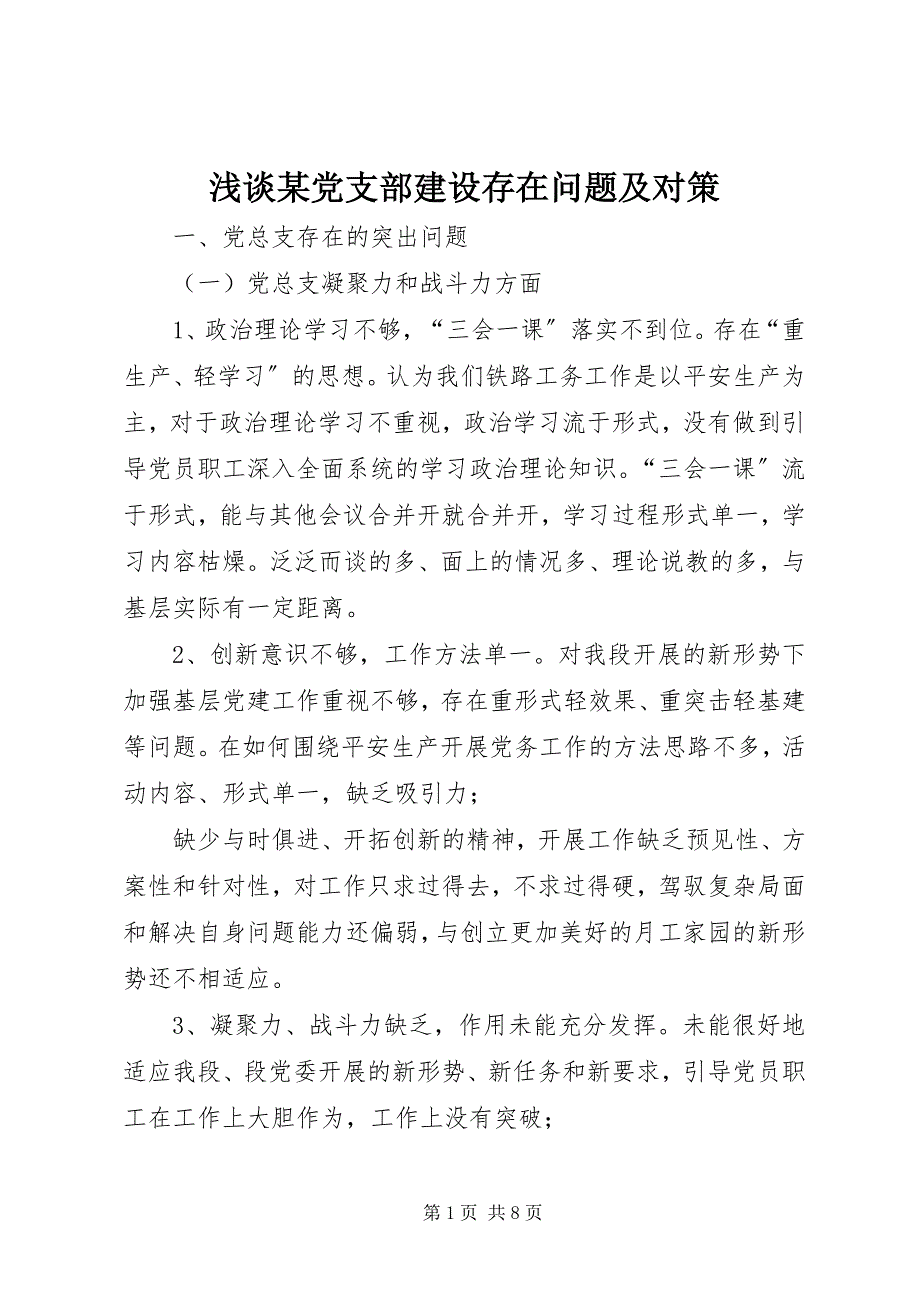 浅谈某党支部建设存在问题及对策

一、党总支存在的突出问题

（一）党总支凝聚力和战斗力方面

1、政治理论学习不够，“三会一课〞落实不到位。存在“重生产、轻学习〞的思想。认为我们铁路工务工作是以平安生产为主，对于政治理论学习不重视，政治学习流于形式，没有做到引导党员职工深入全面系统的学习政治理论知识。“三会一课〞流于形式，能与其他会议合并开就合并开，学习过程形式单一，学习内容枯燥。泛泛而谈的多、面上的情况多、理论说教的多，与基层实际有一定距离。

2、创新意识不够，工作方法单一。对我段开展的新形势下加强基层党建工作重视不够，存在重形式轻效果、重突击轻基建等问题。在如何围绕平安生产开展党务工作的方法思路不多，活动内容、形式单一，缺乏吸引力；

缺少与时俱进、开拓创新的精神，开展工作缺乏预见性、方案性和针对性，对工作只求过得去，不求过得硬，驾驭复杂局面和解决自身问题能力还偏弱，与创立更加美好的月工家园的新形势还不相适应。

3、凝聚力、战斗力缺乏，作用未能充分发挥。未能很好地适应我段、段党委开展的新形势、新任务和新要求，引导党员职工在工作上大胆作为，工作上没有突破；

第 1 页 共 8 页